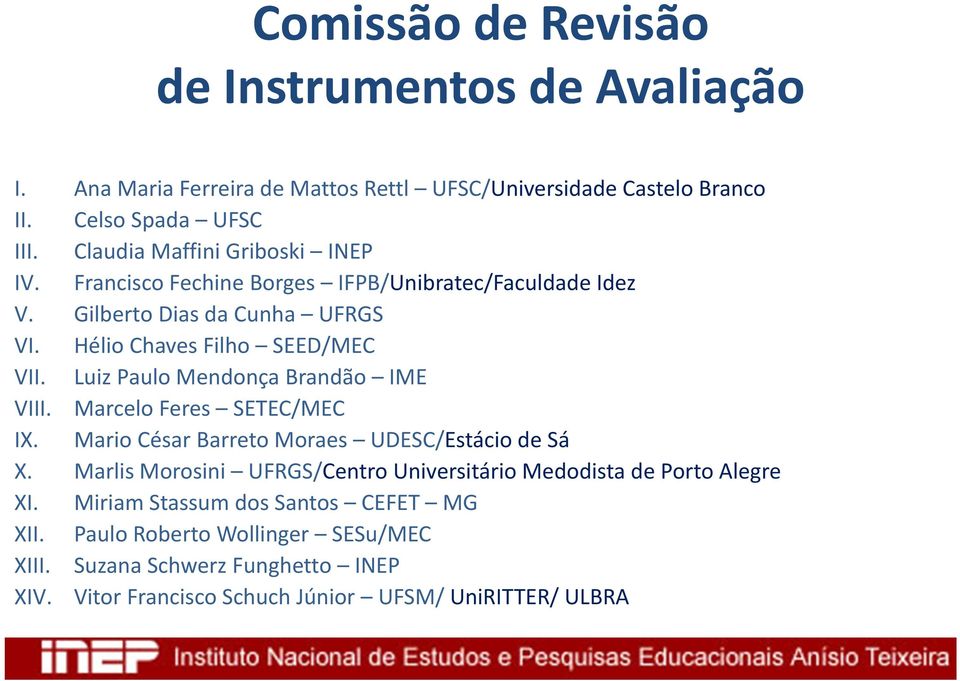 Comissão de Revisão
de Instrumentos de Avaliação

I. Ana Maria Ferreira de Mattos Rettl – UFSC/Universidade Castelo Branco
II. Celso Spada – UFSC
III. Claudia Maffini Griboski – INEP
IV. Francisco Fechine Borges – IFPB/Unibratec/Faculdade Idez
V. Gilberto Dias da Cunha – UFRGS
VI. Hélio Chaves Filho – SEED/MEC
VII. Luiz Paulo Mendonça Brandão – IME
VIII. Marcelo Feres – SETEC/MEC
IX. Mario César Barreto Moraes – UDESC/Estácio de Sá
X. Marlis Morosini – UFRGS/Centro Universitário Medodista de Porto Alegre
XI. Miriam Stassum dos Santos – CEFET – MG
XII. Paulo Roberto Wollinger – SESu/MEC
XIII. Suzana Schwerz Funghetto – INEP
XIV. Vitor Francisco Schuch Júnior – UFSM/ UniRITTER/ ULBRA

INEP Instituto Nacional de Estudos e Pesquisas Educacionais Anísio Teixeira